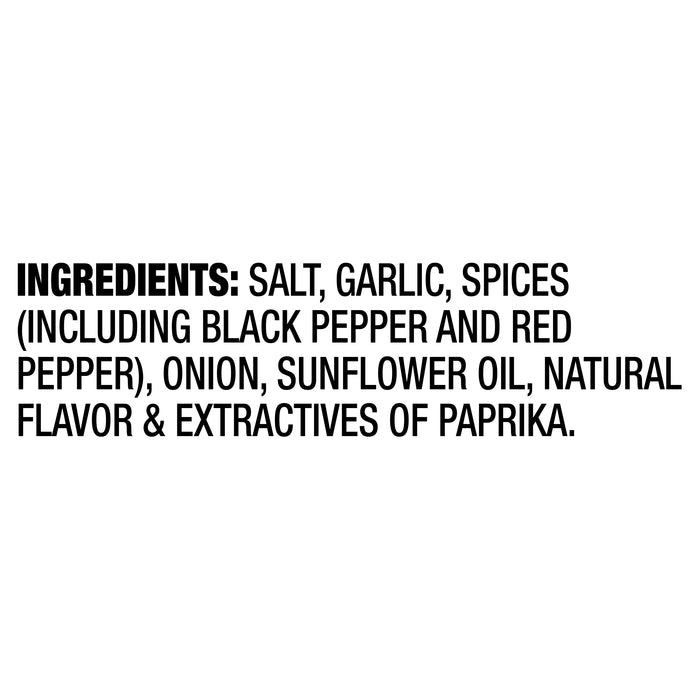 INGREDIENTS: SALT, GARLIC, SPICES (INCLUDING BLACK PEPPER AND RED PEPPER), ONION, SUNFLOWER OIL, NATURAL FLAVOR & EXTRACTIVES OF PAPRIKA.